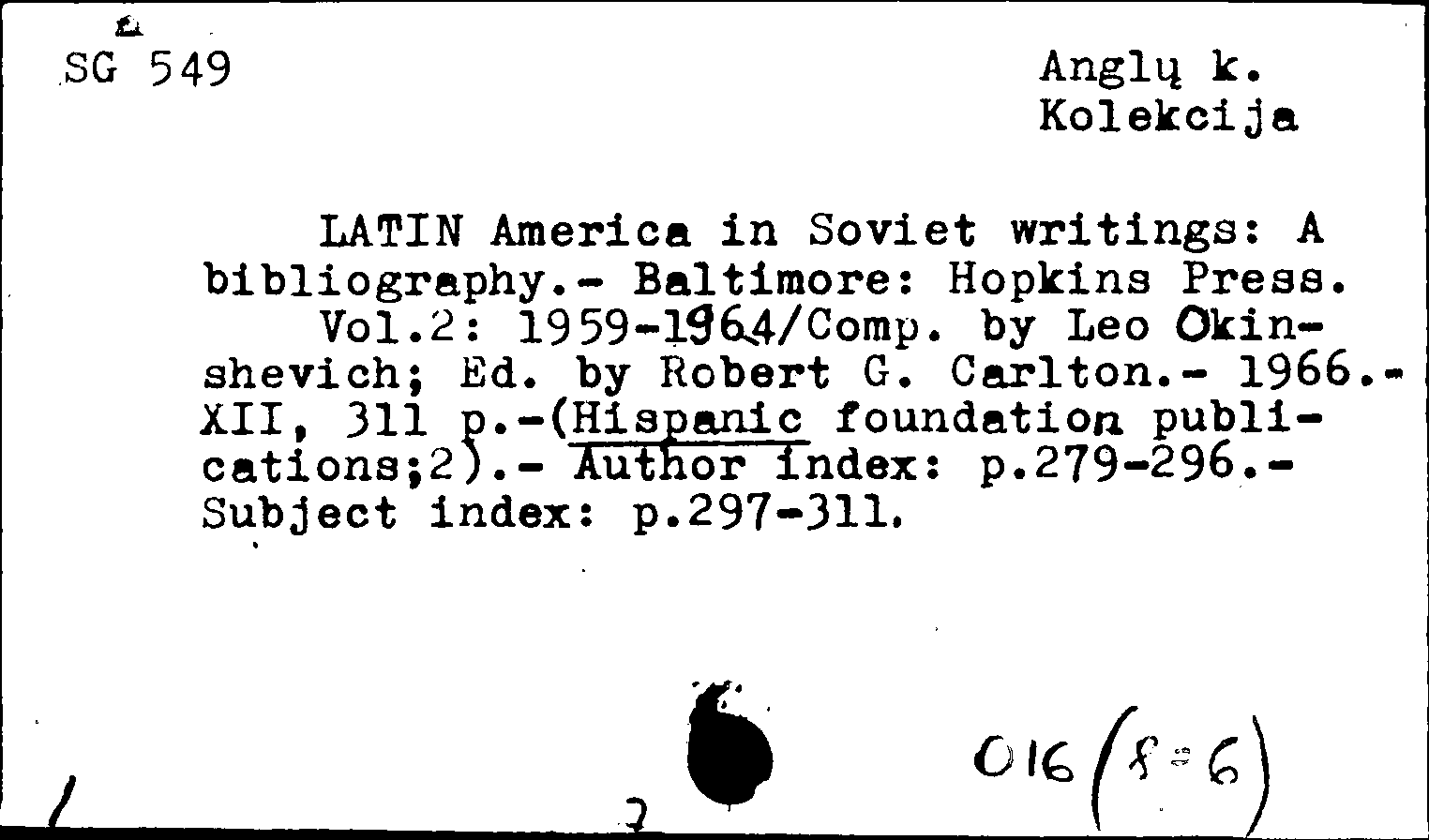 SG 549

Anglų k.
Kolekcija

LATIN America in Soviet writings: A bibliography.- Baltimore: Hopkins Press.
Vol.2: 1959-1964/Comp. by Leo Okinshevich; Ed. by Robert G. Carlton.- 1966.- XII, 311 p.-(Hispanic foundation publications;2).- Author index: p.279-296.- Subject index: p.297-311.

016(8=6)